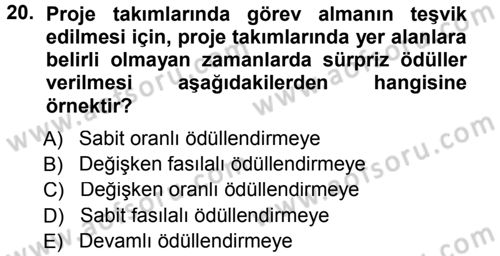 20. Proje takımlarında görev almanın teşvik edilmesi için, proje takımlarında yer alanlara belirli olmayan zamanlarda sürpriz ödüller verilmesi aşağıdakilerden hangisine örnektir?

A) Sabit oranlı ödüllendirmeye
B) Değişken fasılalı ödüllendirmeye
C) Değişken oranlı ödüllendirmeye
D) Sabit fasılalı ödüllendirmeye
E) Devamlı ödüllendirmeye

www.aofsoru.com